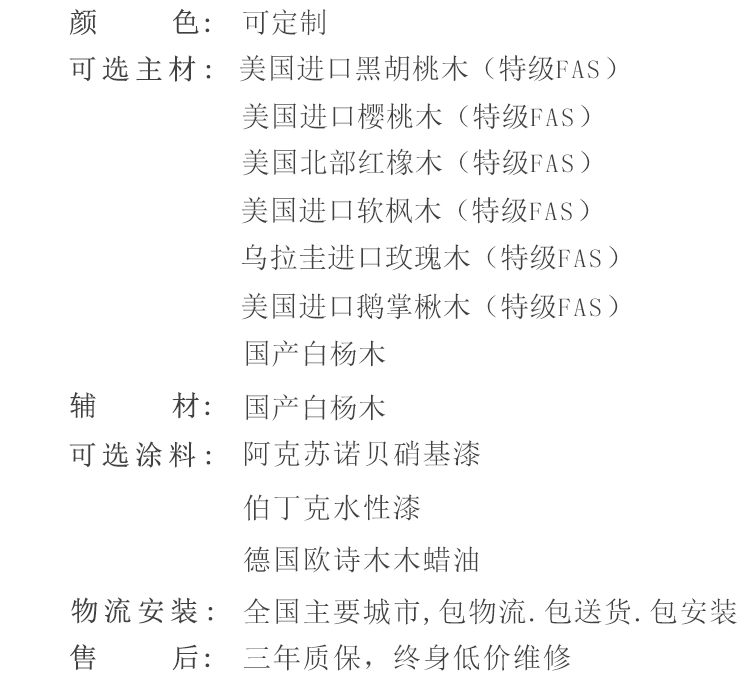 颜　　色：可定制
可选主材：美国进口黑胡桃木（特级FAS）
美国进口樱桃木（特级FAS）
美国北部红橡木（特级FAS）
美国进口软枫木（特级FAS）
乌拉圭进口玫瑰木（特级FAS）
美国进口鹅掌楸木（特级FAS）
国产白杨木
辅　　材：国产白杨木
可选涂料：阿克苏诺贝硝基漆
伯丁克水性漆
德国欧诗木木蜡油
物流安装：全国主要城市,包物流.包送货.包安装
售　　后：三年质保，终身低价维修